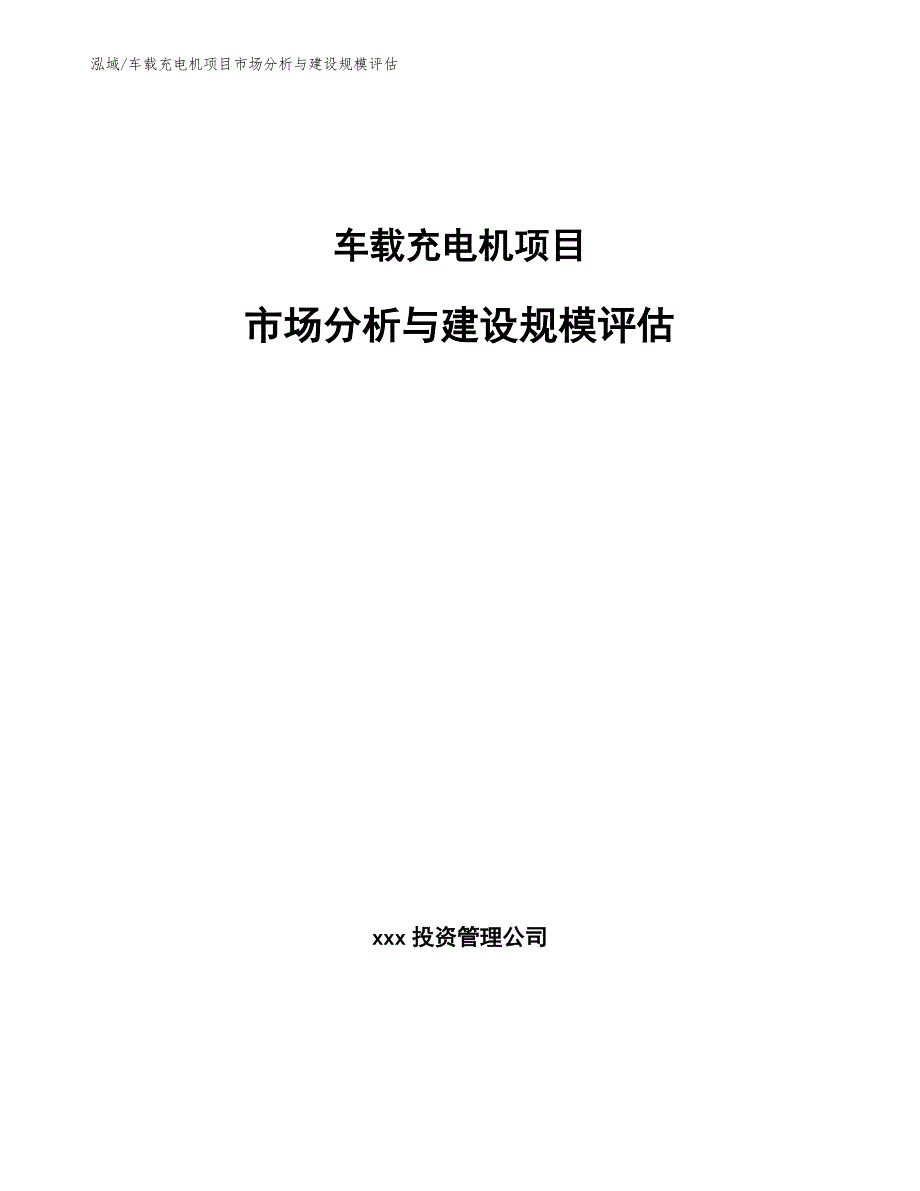 泓域/车载充电机项目市场分析与建设规模评估

车载充电机项目

市场分析与建设规模评估

xxx 投资管理公司